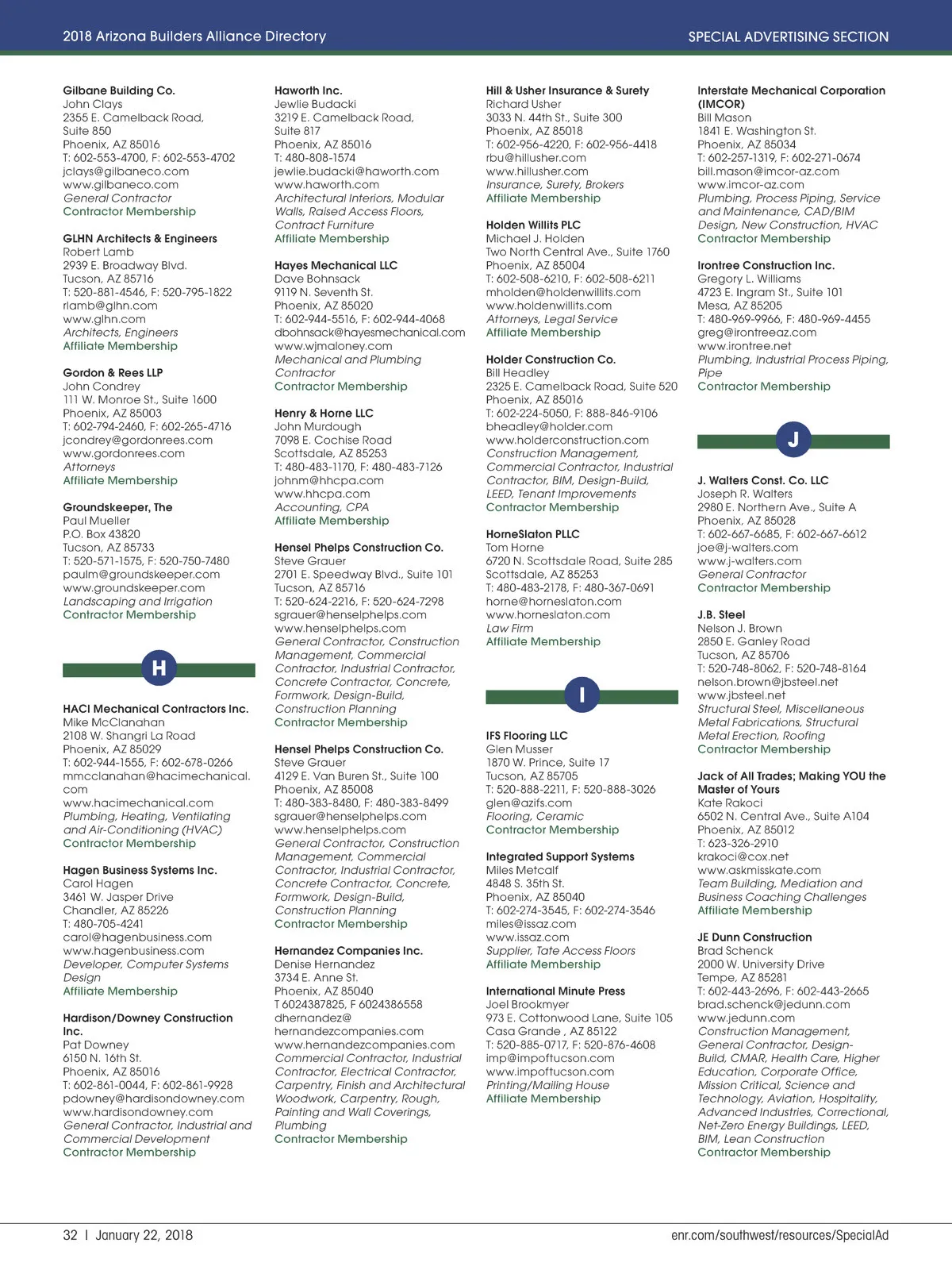 2018 Arizona Builders Alliance Directory

SPECIAL ADVERTISING SECTION

Gilbane Building Co.
John Clays
2355 E. Camelback Road, Suite 850
Phoenix, AZ 85016
T: 602-553-4700, F: 602-553-4702
jclays@gilbaneco.com
www.gilbaneco.com
General Contractor
Contractor Membership

GLHN Architects & Engineers
Robert Lamb
2939 E. Broadway Blvd.
Tucson, AZ 85716
T: 520-881-4546, F: 520-795-1822
rlamb@glhn.com
www.glhn.com
Architects, Engineers
Affiliate Membership

Gordon & Rees LLP
John Condrey
111 W. Monroe St., Suite 1600
Phoenix, AZ 85003
T: 602-794-2460, F: 602-265-4716
jcondrey@gordonrees.com
www.gordonrees.com
Attorneys
Affiliate Membership

Groundskeeper, The
Paul Mueller
P.O. Box 43820
Tucson, AZ 85733
T: 520-571-1575, F: 520-750-7480
paulm@groundskeeper.com
www.groundskeeper.com
Landscaping and Irrigation
Contractor Membership

H

HACI Mechanical Contractors Inc.
Mike McClanahan
2108 W. Shangri La Road
Phoenix, AZ 85029
T: 602-944-1555, F: 602-678-0266
mmcclanahan@hacimechanical.com
www.hacimechanical.com
Plumbing, Heating, Ventilating and Air-Conditioning (HVAC)
Contractor Membership

Hagen Business Systems Inc.
Carol Hagen
3461 W. Jasper Drive
Chandler, AZ 85226
T: 480-705-4241
carol@hagenbusiness.com
www.hagenbusiness.com
Developer, Computer Systems Design
Affiliate Membership

Hardison/Downey Construction Inc.
Pat Downey
6150 N. 16th St.
Phoenix, AZ 85016
T: 602-861-0044, F: 602-861-9928
pdowney@hardisondowney.com
www.hardisondowney.com
General Contractor, Industrial and Commercial Development
Contractor Membership

Haworth Inc.
Jewlie Budacki
3219 E. Camelback Road, Suite 817
Phoenix, AZ 85016
T: 480-808-1574
jewlie.budacki@haworth.com
www.haworth.com
Architectural Interiors, Modular Walls, Raised Access Floors, Contract Furniture
Affiliate Membership

Hayes Mechanical LLC
Dave Bohnsack
9119 N. Seventh St.
Phoenix, AZ 85020
T: 602-944-5516, F: 602-944-4068
dbohnsack@hayesmechanical.com
www.wjmaloney.com
Mechanical and Plumbing Contractor
Contractor Membership

Henry & Horne LLC
John Murdough
7098 E. Cochise Road
Scottsdale, AZ 85253
T: 480-483-1170, F: 480-483-7126
johnm@hhcpa.com
www.hhcpa.com
Accounting, CPA
Affiliate Membership

Hensel Phelps Construction Co.
Steve Grauer
2701 E. Speedway Blvd., Suite 101
Tucson, AZ 85716
T: 520-624-2216, F: 520-624-7298
sgrauer@henselphelps.com
www.henselphelps.com
General Contractor, Construction Management, Commercial Contractor, Industrial Contractor, Concrete Contractor, Concrete, Formwork, Design-Build, Construction Planning
Contractor Membership

Hensel Phelps Construction Co.
Steve Grauer
4129 E. Van Buren St., Suite 100
Phoenix, AZ 85008
T: 480-383-8480, F: 480-383-8499
sgrauer@henselphelps.com
www.henselphelps.com
General Contractor, Construction Management, Commercial Contractor, Industrial Contractor, Concrete Contractor, Concrete, Formwork, Design-Build, Construction Planning
Contractor Membership

Hernandez Companies Inc.
Denise Hernandez
3734 E. Anne St.
Phoenix, AZ 85040
T 6024387825, F 6024386558
dhernandez@hernandezcompanies.com
www.hernandezcompanies.com
Commercial Contractor, Industrial Contractor, Electrical Contractor, Carpentry, Finish and Architectural Woodwork, Carpentry, Rough, Painting and Wall Coverings, Plumbing
Contractor Membership

Hill & Usher Insurance & Surety
Richard Usher
3033 N. 44th St., Suite 300
Phoenix, AZ 85018
T: 602-956-4220, F: 602-956-4418
rbu@hillusher.com
www.hillusher.com
Insurance, Surety, Brokers
Affiliate Membership

Holden Willits PLC
Michael J. Holden
Two North Central Ave., Suite 1760
Phoenix, AZ 85004
T: 602-508-6210, F: 602-508-6211
mholden@holdenwillits.com
www.holdenwillits.com
Attorneys, Legal Service
Affiliate Membership

Holder Construction Co.
Bill Headley
2325 E. Camelback Road, Suite 520
Phoenix, AZ 85016
T: 602-224-5050, F: 888-846-9106
bheadley@holder.com
www.holderconstruction.com
Construction Management, Commercial Contractor, Industrial Contractor, BIM, Design-Build, LEED, Tenant Improvements
Contractor Membership

HorneSlaton PLLC
Tom Horne
6720 N. Scottsdale Road, Suite 285
Scottsdale, AZ 85253
T: 480-483-2178, F: 480-367-0691
horne@horneslaton.com
www.horneslaton.com
Law Firm
Affiliate Membership

I

IFS Flooring LLC
Glen Musser
1870 W. Prince, Suite 17
Tucson, AZ 85705
T: 520-888-2211, F: 520-888-3026
glen@azifs.com
Flooring, Ceramic
Contractor Membership

Integrated Support Systems
Miles Metcalf
4848 S. 35th St.
Phoenix, AZ 85040
T: 602-274-3545, F: 602-274-3546
miles@issaz.com
www.issaz.com
Supplier, Tate Access Floors
Affiliate Membership

International Minute Press
Joel Brookmyer
973 E. Cottonwood Lane, Suite 105
Casa Grande , AZ 85122
T: 520-885-0717, F: 520-876-4608
imp@impoftucson.com
www.impoftucson.com
Printing/Mailing House
Affiliate Membership

Interstate Mechanical Corporation (IMCOR)
Bill Mason
1841 E. Washington St.
Phoenix, AZ 85034
T: 602-257-1319, F: 602-271-0674
bill.mason@imcor-az.com
www.imcor-az.com
Plumbing, Process Piping, Service and Maintenance, CAD/BIM Design, New Construction, HVAC
Contractor Membership

Irontree Construction Inc.
Gregory L. Williams
4723 E. Ingram St., Suite 101
Mesa, AZ 85205
T: 480-969-9966, F: 480-969-4455
greg@irontreeaz.com
www.irontree.net
Plumbing, Industrial Process Piping, Pipe
Contractor Membership

J

J. Walters Const. Co. LLC
Joseph R. Walters
2980 E. Northern Ave., Suite A
Phoenix, AZ 85028
T: 602-667-6685, F: 602-667-6612
joe@j-walters.com
www.j-walters.com
General Contractor
Contractor Membership

J.B. Steel
Nelson J. Brown
2850 E. Ganley Road
Tucson, AZ 85706
T: 520-748-8062, F: 520-748-8164
nelson.brown@jbsteel.net
www.jbsteel.net
Structural Steel, Miscellaneous Metal Fabrications, Structural Metal Erection, Roofing
Contractor Membership

Jack of All Trades; Making YOU the Master of Yours
Kate Rakoci
6502 N. Central Ave., Suite A104
Phoenix, AZ 85012
T: 623-326-2910
krakoci@cox.net
www.askmisskate.com
Team Building, Mediation and Business Coaching Challenges
Affiliate Membership

JE Dunn Construction
Brad Schenck
2000 W. University Drive
Tempe, AZ 85281
T: 602-443-2696, F: 602-443-2665
brad.schenck@jedunn.com
www.jedunn.com
Construction Management, General Contractor, Design-Build, CMAR, Health Care, Higher Education, Corporate Office, Mission Critical, Science and Technology, Aviation, Hospitality, Advanced Industries, Correctional, Net-Zero Energy Buildings, LEED, BIM, Lean Construction
Contractor Membership

32 | January 22, 2018

enr.com/southwest/resources/SpecialAd